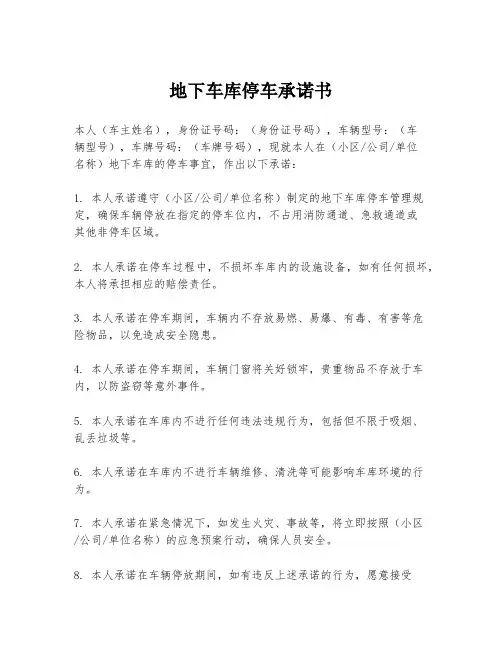 地下车库停车承诺书

本人（车主姓名），身份证号码：（身份证号码），车辆型号：（车辆型号），车牌号码：（车牌号码），现就本人在（小区/公司/单位名称）地下车库的停车事宜，作出以下承诺：

1. 本人承诺遵守（小区/公司/单位名称）制定的地下车库停车管理规定，确保车辆停放在指定的停车位内，不占用消防通道、急救通道或其他非停车区域。

2. 本人承诺在停车过程中，不损坏车库内的设施设备，如有任何损坏，本人将承担相应的赔偿责任。

3. 本人承诺在停车期间，车辆内不存放易燃、易爆、有毒、有害等危险物品，以免造成安全隐患。

4. 本人承诺在停车期间，车辆门窗将关好锁牢，贵重物品不存放于车内，以防盗窃等意外事件。

5. 本人承诺在车库内不进行任何违法违规行为，包括但不限于吸烟、乱丢垃圾等。

6. 本人承诺在车库内不进行车辆维修、清洗等可能影响车库环境的行为。

7. 本人承诺在紧急情况下，如发生火灾、事故等，将立即按照（小区/公司/单位名称）的应急预案行动，确保人员安全。

8. 本人承诺在车辆停放期间，如有违反上述承诺的行为，愿意接受